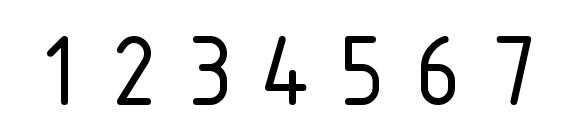 1 2 3 4 5 6 7